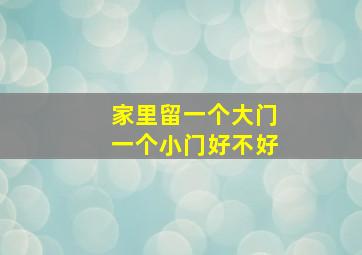 家里留一个大门
一个小门好不好